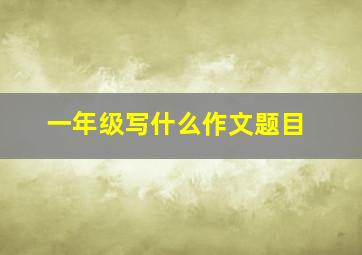 一年级写什么作文题目